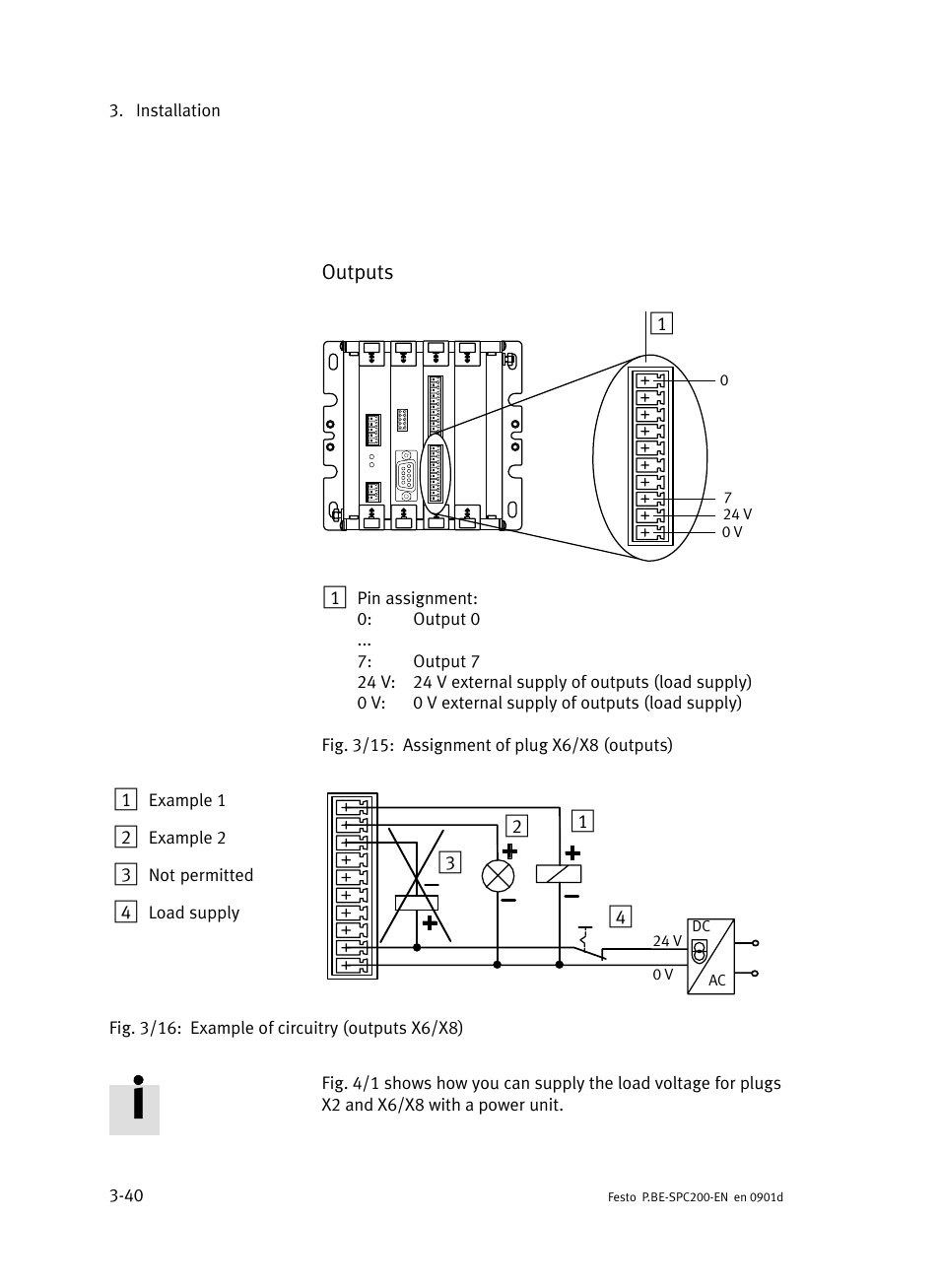 3. Installation

Outputs

1

0

7
24 V
0 V

1 Pin assignment:
0: Output 0
...
7: Output 7
24 V: 24 V external supply of outputs (load supply)
0 V: 0 V external supply of outputs (load supply)

Fig. 3/15: Assignment of plug X6/X8 (outputs)

1 Example 1

2 Example 2

3 Not permitted

4 Load supply

2 1
3
4
24 V
0 V
DC
AC

Fig. 3/16: Example of circuitry (outputs X6/X8)

Fig. 4/1 shows how you can supply the load voltage for plugs X2 and X6/X8 with a power unit.

3-40

Festo P.BE-SPC200-EN en 0901d